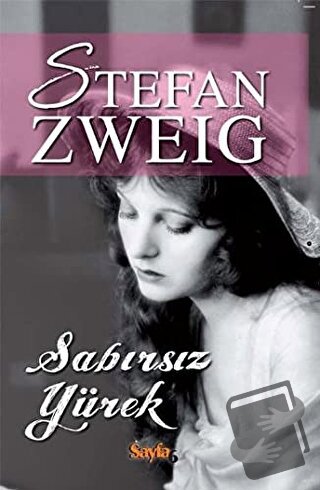 STEFAN ZWEIG

Sabırsız Yürek

Sayfa6